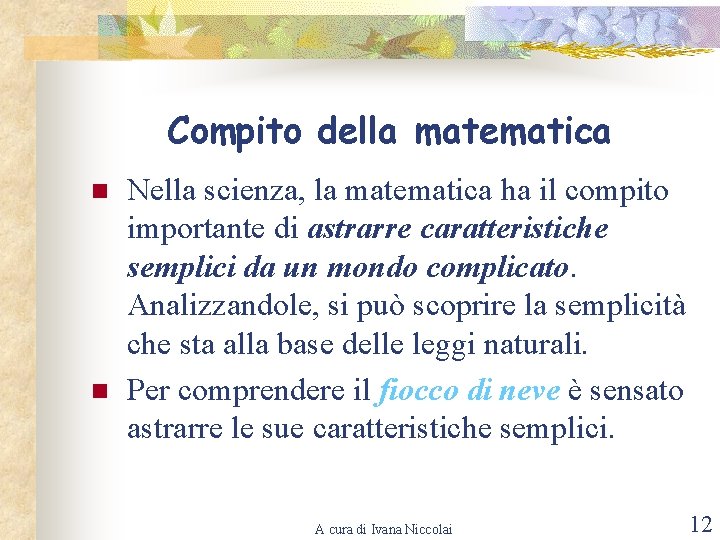 Compito della matematica

Nella scienza, la matematica ha il compito importante di astrarre caratteristiche semplici da un mondo complicato. Analizzandole, si può scoprire la semplicità che sta alla base delle leggi naturali.

Per comprendere il fiocco di neve è sensato astrarre le sue caratteristiche semplici.

A cura di Ivana Niccolai

12